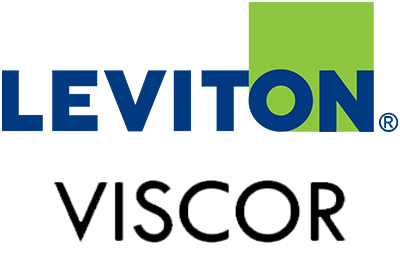 LEVITON®

VISCOR